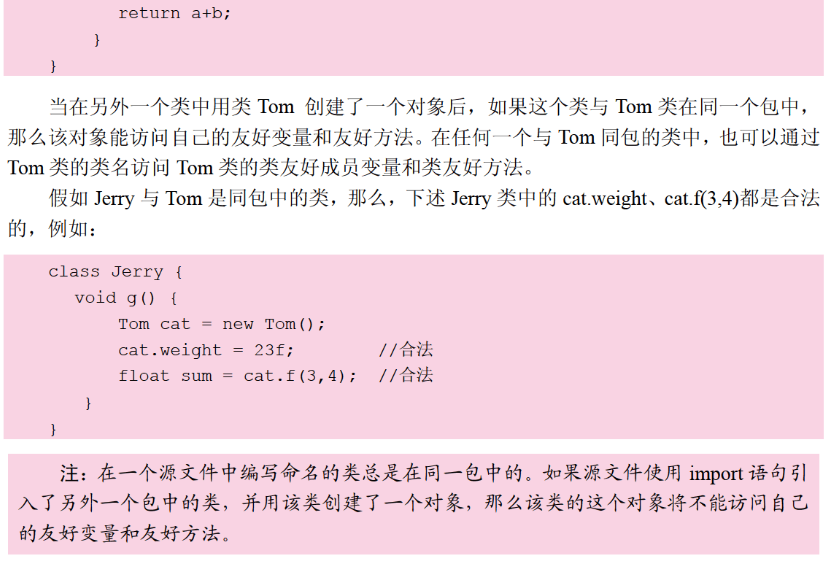 return a+b;
}
}

当在另外一个类中用类Tom创建了一个对象后，如果这个类与Tom类在同一个包中，那么该对象能访问自己的友好变量和友好方法。在任何一个与Tom同包的类中，也可以通过Tom类的类名访问Tom类的类友好成员变量和类友好方法。

假如Jerry与Tom是同包中的类，那么，下述Jerry类中的cat.weight、cat.f(3,4)都是合法的，例如：

class Jerry {
void g() {
Tom cat = new Tom();
cat.weight = 23f;          //合法
float sum = cat.f(3,4);  //合法
}
}

注：在一个源文件中编写命名的类总是在同一包中的。如果源文件使用import语句引入了另外一个包中的类，并用该类创建了一个对象，那么该类的这个对象将不能访问自己的友好变量和友好方法。